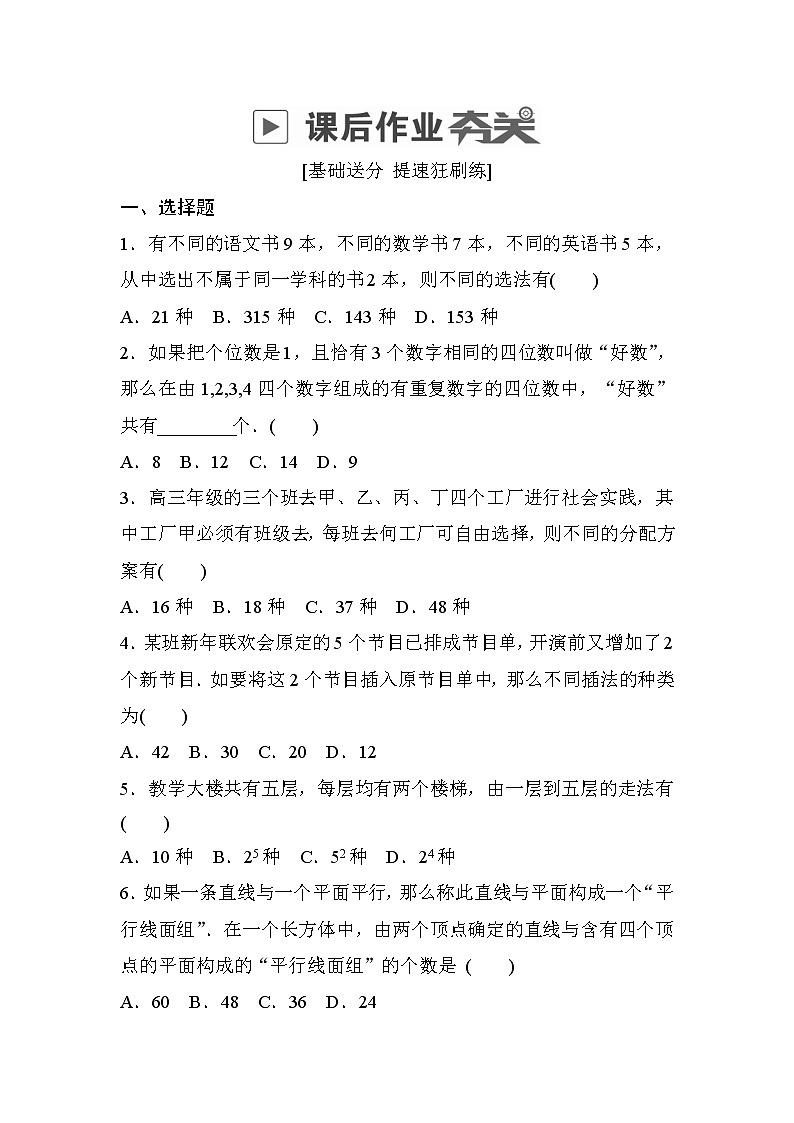 课后作业夯关

[基础送分 提速狂刷练]

一、选择题

1．有不同的语文书 9 本，不同的数学书 7 本，不同的英语书 5 本，从中选出不属于同一学科的书 2 本，则不同的选法有(　　)

A．21 种　B．315 种　C．143 种　D．153 种

2．如果把个位数是 1，且恰有 3 个数字相同的四位数叫做“好数”，那么在由 1,2,3,4 四个数字组成的有重复数字的四位数中，“好数”共有________个．(　　)

A．8　B．12　C．14　D．9

3．高三年级的三个班去甲、乙、丙、丁四个工厂进行社会实践，其中工厂甲必须有班级去，每班去何工厂可自由选择，则不同的分配方案有(　　)

A．16 种　B．18 种　C．37 种　D．48 种

4．某班新年联欢会原定的 5 个节目已排成节目单，开演前又增加了 2 个新节目．如要将这 2 个节目插入原节目单中，那么不同插法的种类为(　　)

A．42　B．30　C．20　D．12

5．教学大楼共有五层，每层均有两个楼梯，由一层到五层的走法有(　　)

A．10 种　B．$2^5$ 种　C．$5^2$ 种　D．$2^4$ 种

6．如果一条直线与一个平面平行，那么称此直线与平面构成一个“平行线面组”．在一个长方体中，由两个顶点确定的直线与含有四个顶点的平面构成的“平行线面组”的个数是 (　　)

A．60　B．48　C．36　D．24